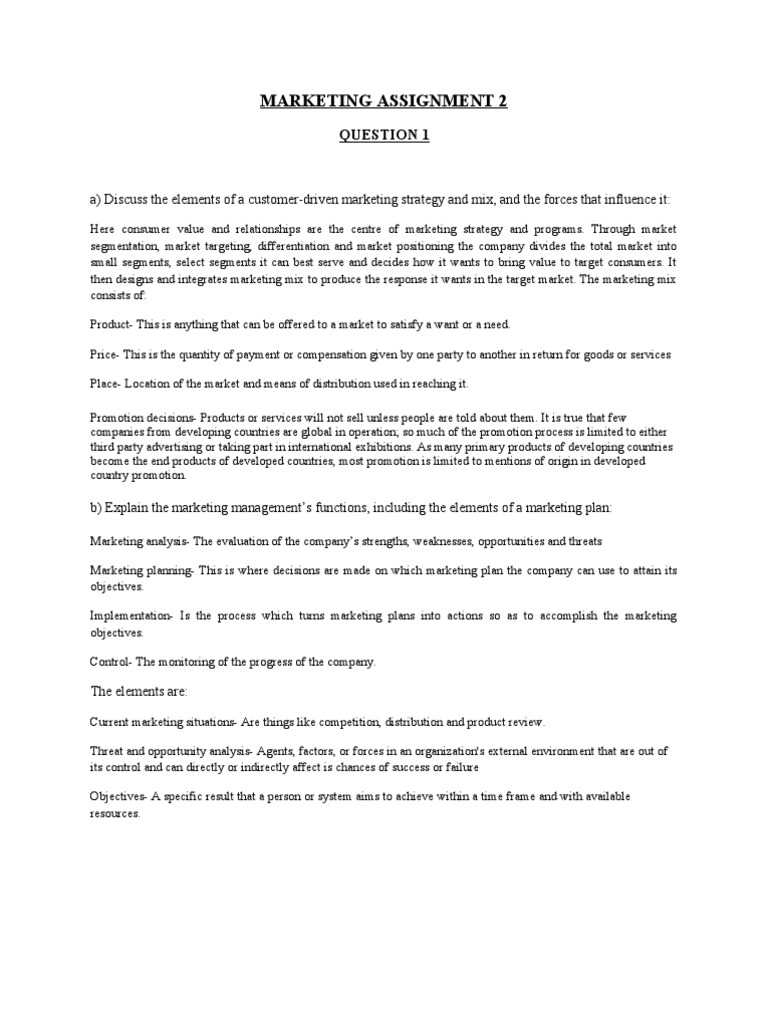 MARKETING ASSIGNMENT 2

QUESTION 1

a) Discuss the elements of a customer-driven marketing strategy and mix, and the forces that influence it:

Here consumer value and relationships are the centre of marketing strategy and programs. Through market segmentation, market targeting, differentiation and market positioning the company divides the total market into small segments, select segments it can best serve and decides how it wants to bring value to target consumers. It then designs and integrates marketing mix to produce the response it wants in the target market. The marketing mix consists of:

Product- This is anything that can be offered to a market to satisfy a want or a need.

Price- This is the quantity of payment or compensation given by one party to another in return for goods or services

Place- Location of the market and means of distribution used in reaching it.

Promotion decisions- Products or services will not sell unless people are told about them. It is true that few companies from developing countries are global in operation, so much of the promotion process is limited to either third party advertising or taking part in international exhibitions. As many primary products of developing countries become the end products of developed countries, most promotion is limited to mentions of origin in developed country promotion.

b) Explain the marketing management's functions, including the elements of a marketing plan:

Marketing analysis- The evaluation of the company's strengths, weaknesses, opportunities and threats

Marketing planning- This is where decisions are made on which marketing plan the company can use to attain its objectives.

Implementation- Is the process which turns marketing plans into actions so as to accomplish the marketing objectives.

Control- The monitoring of the progress of the company.

The elements are:

Current marketing situations- Are things like competition, distribution and product review.

Threat and opportunity analysis- Agents, factors, or forces in an organization's external environment that are out of its control and can directly or indirectly affect is chances of success or failure

Objectives- A specific result that a person or system aims to achieve within a time frame and with available resources.